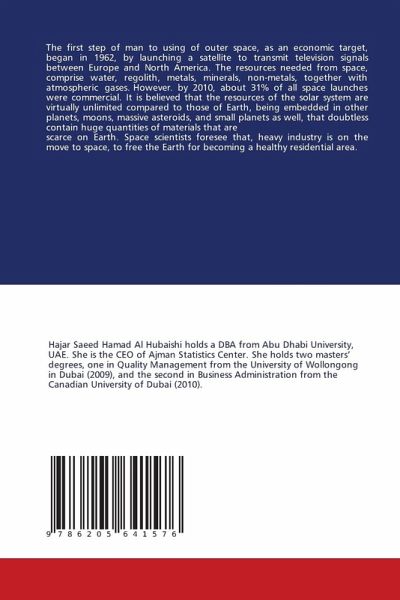 The first step of man to using of outer space, as an economic target, began in 1962, by launching a satellite to transmit television signals between Europe and North America. The resources needed from space, comprise water, regolith, metals, minerals, non-metals, together with atmospheric gases. However. by 2010, about 31% of all space launches were commercial. It is believed that the resources of the solar system are virtually unlimited compared to those of Earth, being embedded in other planets, moons, massive asteroids, and small planets as well, that doubtless contain huge quantities of materials that are
scarce on Earth. Space scientists foresee that, heavy industry is on the move to space, to free the Earth for becoming a healthy residential area.

Hajar Saeed Hamad Al Hubaishi holds a DBA from Abu Dhabi University, UAE. She is the CEO of Ajman Statistics Center. She holds two masters' degrees, one in Quality Management from the University of Wollongong in Dubai (2009), and the second in Business Administration from the Canadian University of Dubai (2010).

9 786205 641576